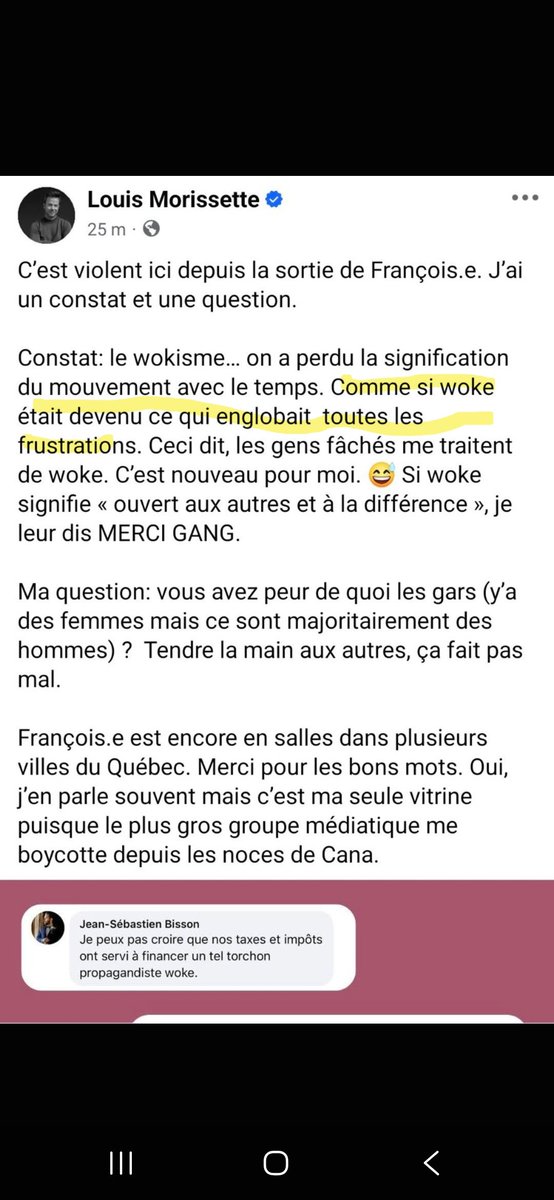 Louis Morissette
25 m ·

C'est violent ici depuis la sortie de François.e. J'ai un constat et une question.

Constat: le wokisme… on a perdu la signification du mouvement avec le temps. Comme si woke était devenu ce qui englobait toutes les frustrations. Ceci dit, les gens fâchés me traitent de woke. C'est nouveau pour moi. 😅 Si woke signifie « ouvert aux autres et à la différence », je leur dis MERCI GANG.

Ma question: vous avez peur de quoi les gars (y'a des femmes mais ce sont majoritairement des hommes) ? Tendre la main aux autres, ça fait pas mal.

François.e est encore en salles dans plusieurs villes du Québec. Merci pour les bons mots. Oui, j'en parle souvent mais c'est ma seule vitrine puisque le plus gros groupe médiatique me boycotte depuis les noces de Cana.

Jean-Sébastien Bisson
Je peux pas croire que nos taxes et impôts ont servi à financer un tel torchon propagandiste woke.